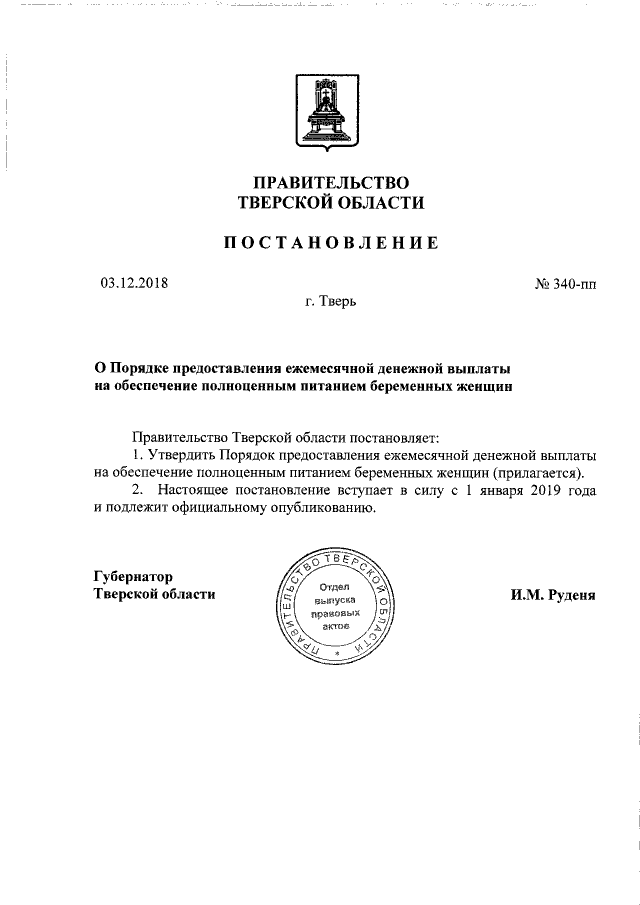 ПРАВИТЕЛЬСТВО
ТВЕРСКОЙ ОБЛАСТИ

ПОСТАНОВЛЕНИЕ

03.12.2018

№ 340-пп

г. Тверь

О Порядке предоставления ежемесячной денежной выплаты на обеспечение полноценным питанием беременных женщин

Правительство Тверской области постановляет:

1. Утвердить Порядок предоставления ежемесячной денежной выплаты на обеспечение полноценным питанием беременных женщин (прилагается).

2. Настоящее постановление вступает в силу с 1 января 2019 года и подлежит официальному опубликованию.

Губернатор
Тверской области

ПРАВИТЕЛЬСТВО ТВЕРСКОЙ ОБЛАСТИ
Отдел выпуска правовых актов

И.М. Руденя